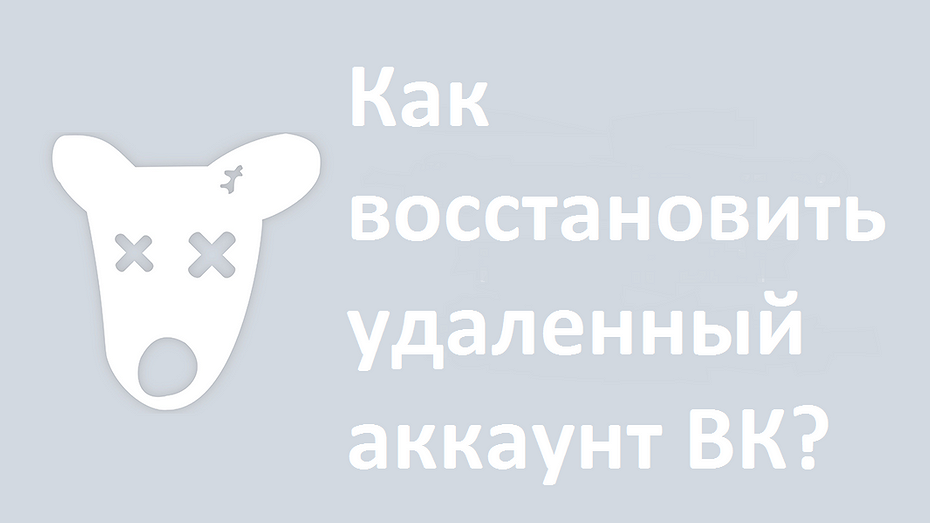 Как восстановить удаленный аккаунт ВК?